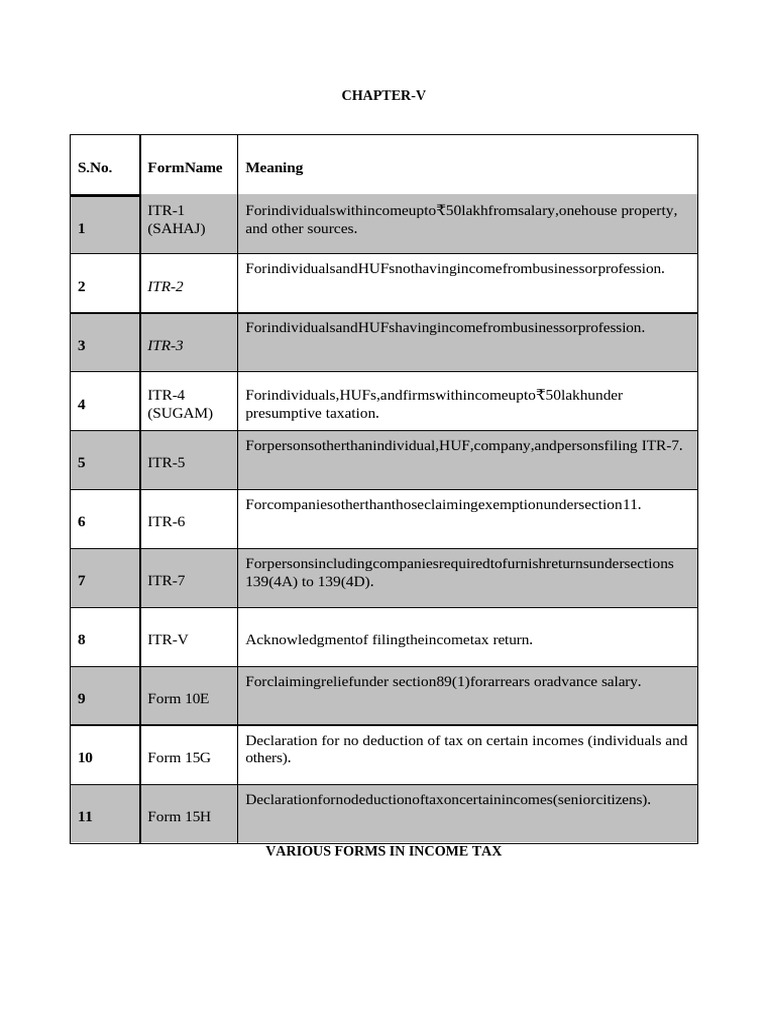 CHAPTER-V

| S.No. | FormName | Meaning |
|---|---|---|
| 1 | ITR-1 (SAHAJ) | Forindividualswithincomeupto₹50lakhfromsalary,onehouse property, and other sources. |
| 2 | ITR-2 | ForindividualsandHUFsnothavingincomefrombusinessorprofession. |
| 3 | ITR-3 | ForindividualsandHUFshavingincomefrombusinessorprofession. |
| 4 | ITR-4 (SUGAM) | Forindividuals,HUFs,andfirmswithincomeupto₹50lakhunder presumptive taxation. |
| 5 | ITR-5 | Forpersonsotherthanindividual,HUF,company,andpersonsfiling ITR-7. |
| 6 | ITR-6 | Forcompaniesotherthanthoseclaimingexemptionundersection11. |
| 7 | ITR-7 | Forpersonsincludingcompaniesrequiredtofurnishreturnsundersections 139(4A) to 139(4D). |
| 8 | ITR-V | Acknowledgmentof filingtheincometax return. |
| 9 | Form 10E | Forclaimingreliefunder section89(1)forarrears oradvance salary. |
| 10 | Form 15G | Declaration for no deduction of tax on certain incomes (individuals and others). |
| 11 | Form 15H | Declarationfornodeductionoftaxoncertainincomes(seniorcitizens). |

VARIOUS FORMS IN INCOME TAX